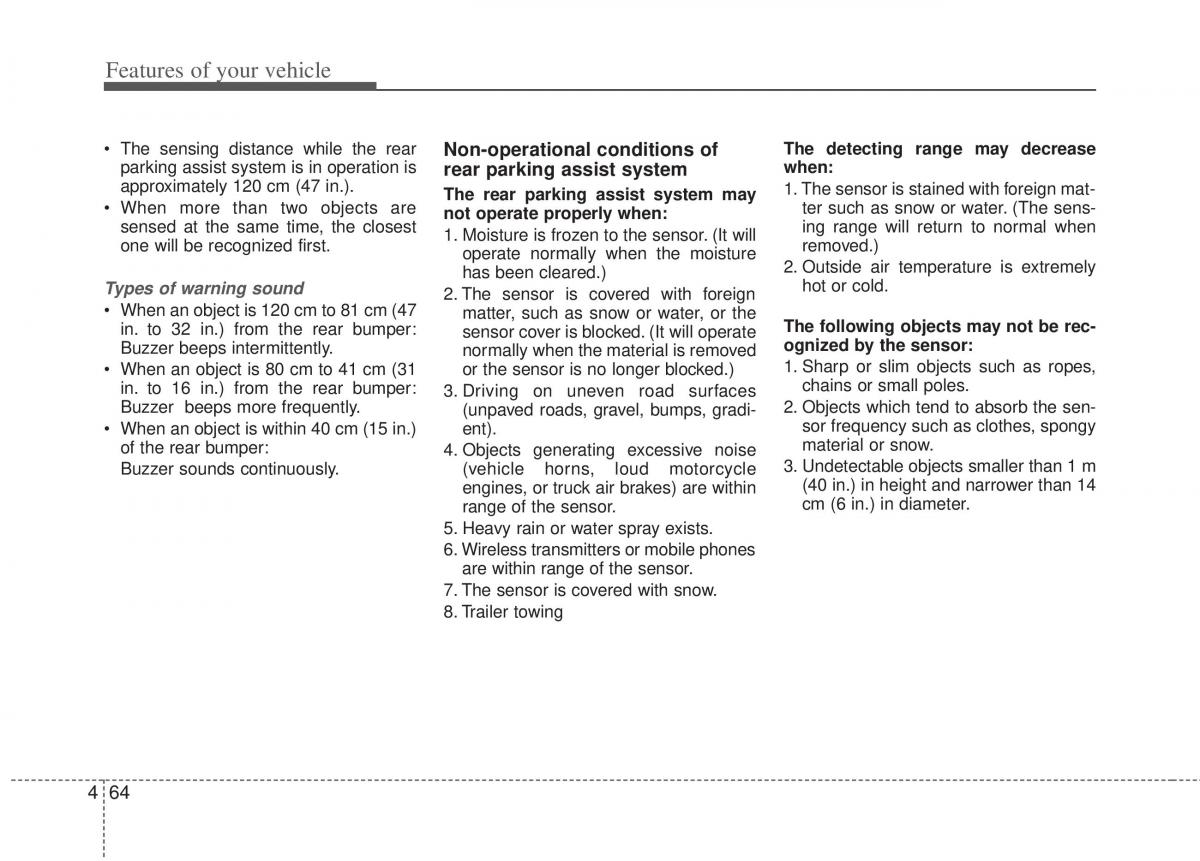 Features of your vehicle

• The sensing distance while the rear parking assist system is in operation is approximately 120 cm (47 in.).
• When more than two objects are sensed at the same time, the closest one will be recognized first.

Types of warning sound
• When an object is 120 cm to 81 cm (47 in. to 32 in.) from the rear bumper: Buzzer beeps intermittently.
• When an object is 80 cm to 41 cm (31 in. to 16 in.) from the rear bumper: Buzzer beeps more frequently.
• When an object is within 40 cm (15 in.) of the rear bumper:
Buzzer sounds continuously.

Non-operational conditions of rear parking assist system
The rear parking assist system may not operate properly when:
1. Moisture is frozen to the sensor. (It will operate normally when the moisture has been cleared.)
2. The sensor is covered with foreign matter, such as snow or water, or the sensor cover is blocked. (It will operate normally when the material is removed or the sensor is no longer blocked.)
3. Driving on uneven road surfaces (unpaved roads, gravel, bumps, gradient).
4. Objects generating excessive noise (vehicle horns, loud motorcycle engines, or truck air brakes) are within range of the sensor.
5. Heavy rain or water spray exists.
6. Wireless transmitters or mobile phones are within range of the sensor.
7. The sensor is covered with snow.
8. Trailer towing

The detecting range may decrease when:
1. The sensor is stained with foreign matter such as snow or water. (The sensing range will return to normal when removed.)
2. Outside air temperature is extremely hot or cold.

The following objects may not be recognized by the sensor:
1. Sharp or slim objects such as ropes, chains or small poles.
2. Objects which tend to absorb the sensor frequency such as clothes, spongy material or snow.
3. Undetectable objects smaller than 1 m (40 in.) in height and narrower than 14 cm (6 in.) in diameter.

4 64